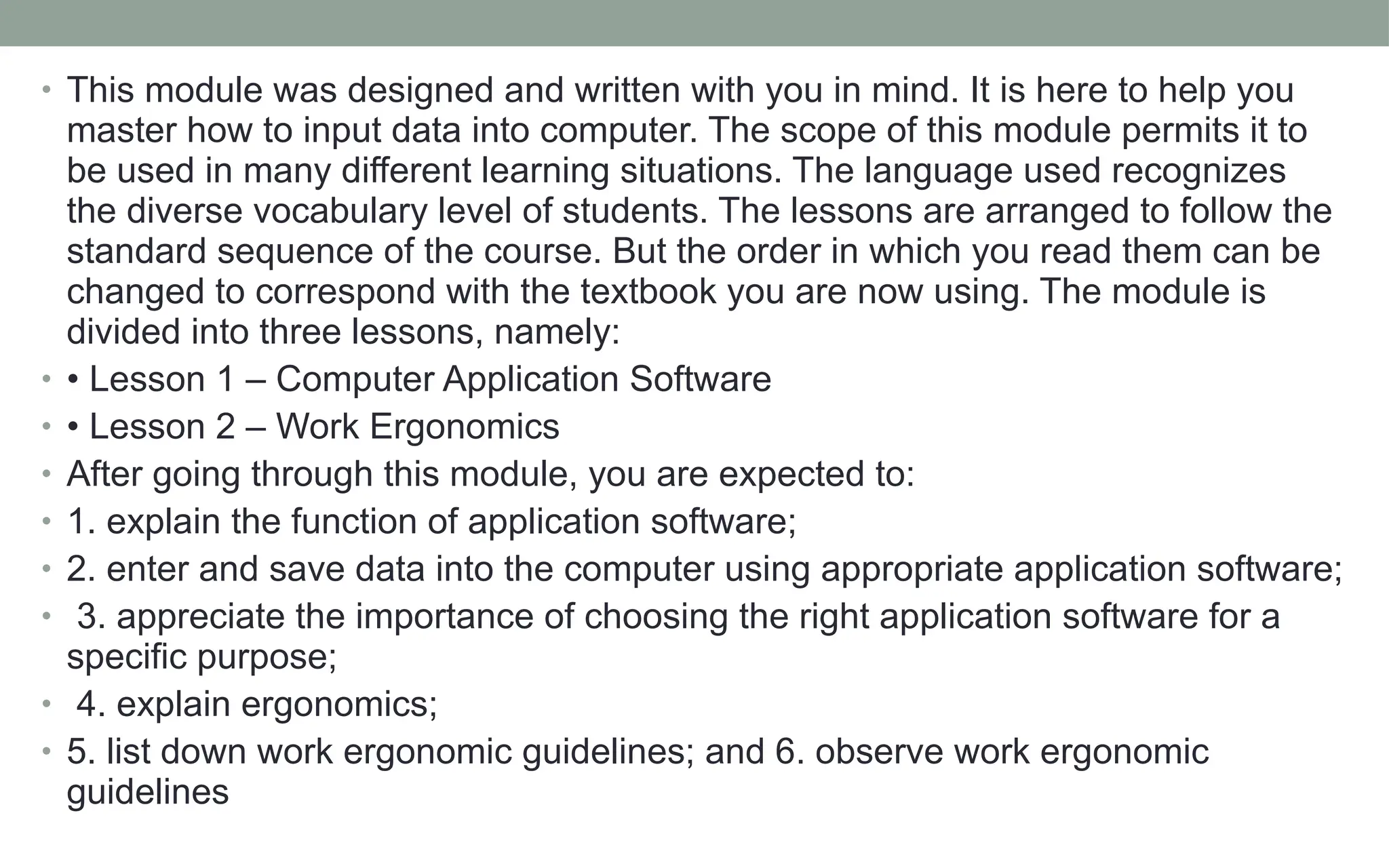 • This module was designed and written with you in mind. It is here to help you master how to input data into computer. The scope of this module permits it to be used in many different learning situations. The language used recognizes the diverse vocabulary level of students. The lessons are arranged to follow the standard sequence of the course. But the order in which you read them can be changed to correspond with the textbook you are now using. The module is divided into three lessons, namely:
• • Lesson 1 – Computer Application Software
• • Lesson 2 – Work Ergonomics
• After going through this module, you are expected to:
• 1. explain the function of application software;
• 2. enter and save data into the computer using appropriate application software;
• 3. appreciate the importance of choosing the right application software for a specific purpose;
• 4. explain ergonomics;
• 5. list down work ergonomic guidelines; and 6. observe work ergonomic guidelines